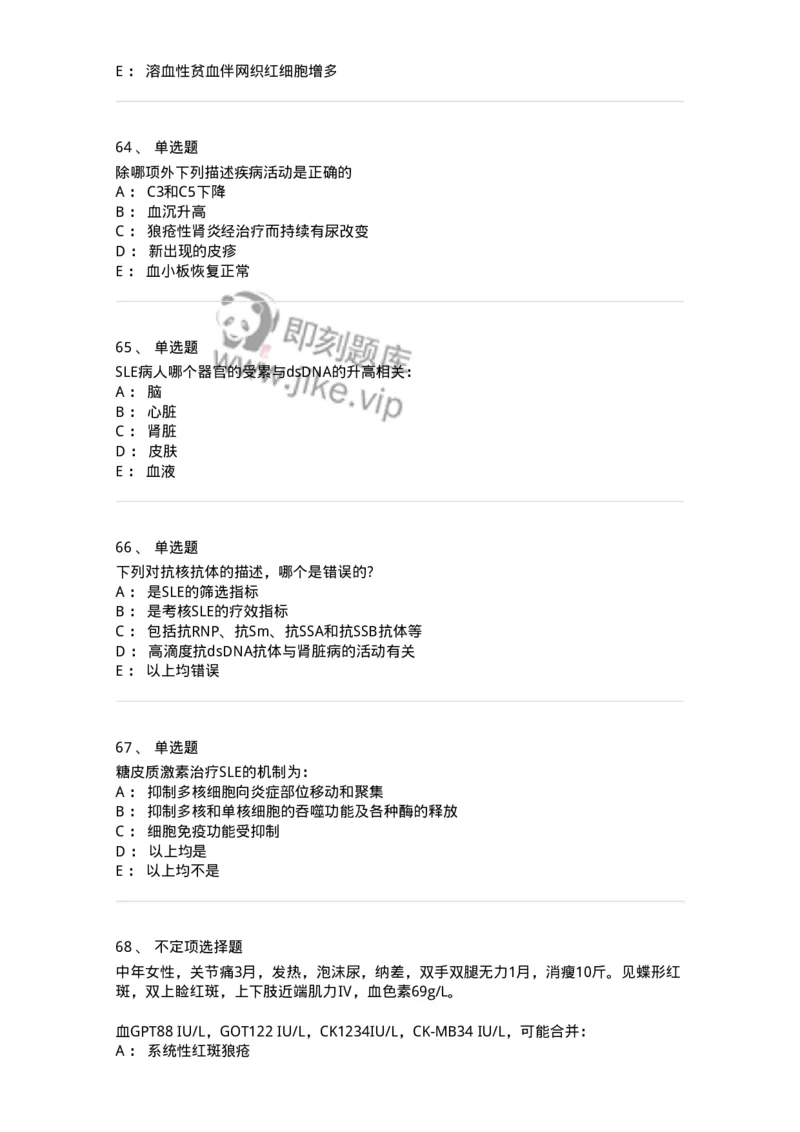 E： 溶血性贫血伴网织红细胞增多

64、 单选题
除哪项外下列描述疾病活动是正确的
A： C3和C5下降
B： 血沉升高
C： 狼疮性肾炎经治疗而持续有尿改变
D： 新出现的皮疹
E： 血小板恢复正常

即刻题库
www.jike.vip

65、 单选题
SLE病人哪个器官的受累与dsDNA的升高相关：
A： 脑
B： 心脏
C： 肾脏
D： 皮肤
E： 血液

66、 单选题
下列对抗核抗体的描述，哪个是错误的?
A： 是SLE的筛选指标
B： 是考核SLE的疗效指标
C： 包括抗RNP、抗Sm、抗SSA和抗SSB抗体等
D： 高滴度抗dsDNA抗体与肾脏病的活动有关
E： 以上均错误

67、 单选题
糖皮质激素治疗SLE的机制为：
A： 抑制多核细胞向炎症部位移动和聚集
B： 抑制多核和单核细胞的吞噬功能及各种酶的释放
C： 细胞免疫功能受抑制
D： 以上均是
E： 以上均不是

68、 不定项选择题
中年女性，关节痛3月，发热，泡沫尿，纳差，双手双腿无力1月，消瘦10斤。见蝶形红斑，双上睑红斑，上下肢近端肌力IV，血色素69g/L。

血GPT88 IU/L，GOT122 IU/L，CK1234IU/L，CK-MB34 IU/L，可能合并：
A： 系统性红斑狼疮